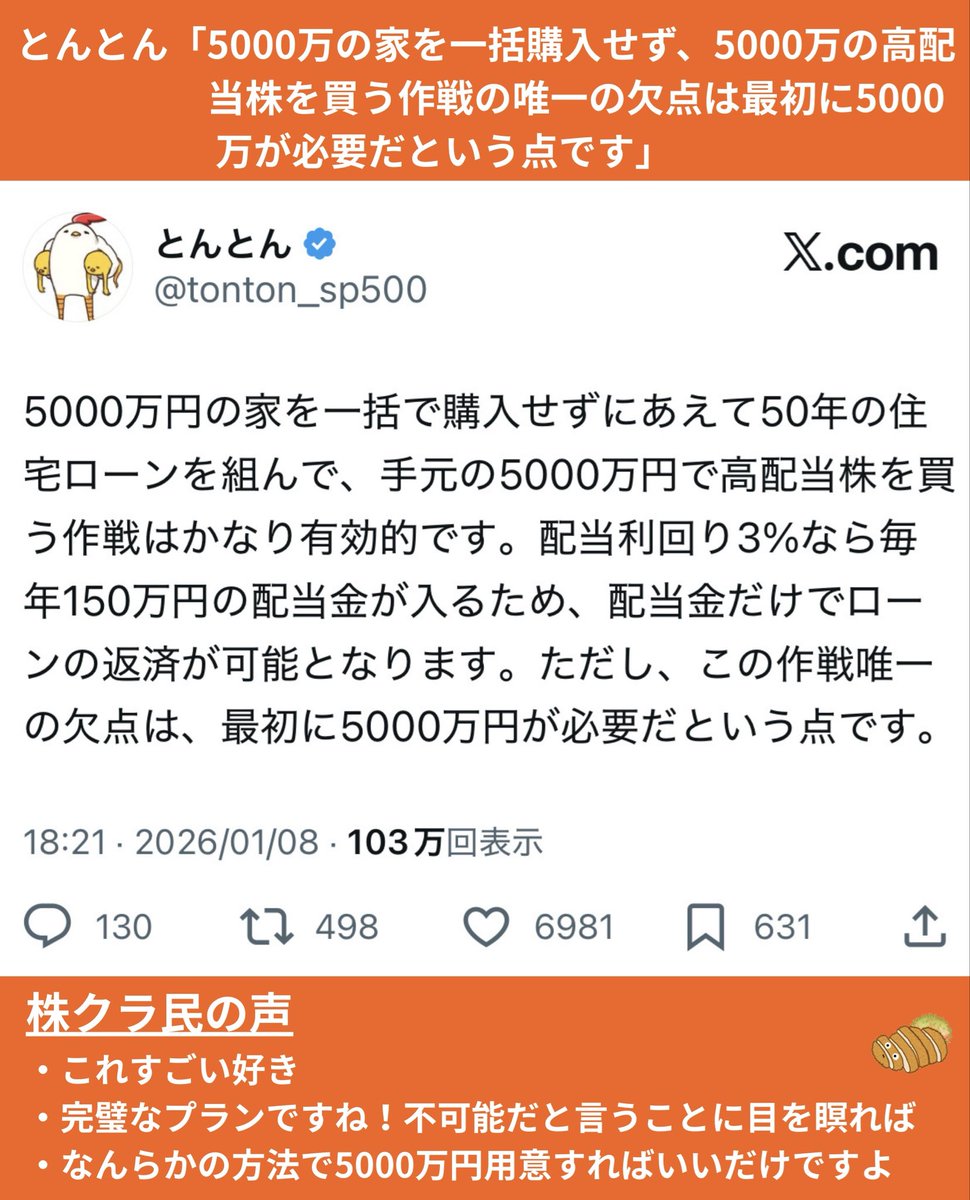 とんとん「5000万の家を一括購入せず、5000万の高配当株を買う作戦の唯一の欠点は最初に5000万が必要だという点です」

とんとん
@tonton_sp500

X.com

5000万円の家を一括で購入せずにあえて50年の住宅ローンを組んで、手元の5000万円で高配当株を買う作戦はかなり有効的です。配当利回り3%なら毎年150万円の配当金が入るため、配当金だけでローンの返済が可能となります。ただし、この作戦唯一の欠点は、最初に5000万円が必要だという点です。

18:21 · 2026/01/08 · 103万回表示

130 498 6981 631

株クラ民の声
・これすごい好き
・完璧なプランですね！不可能だと言うことに目を瞑れば
・なんらかの方法で5000万円用意すればいいだけですよ